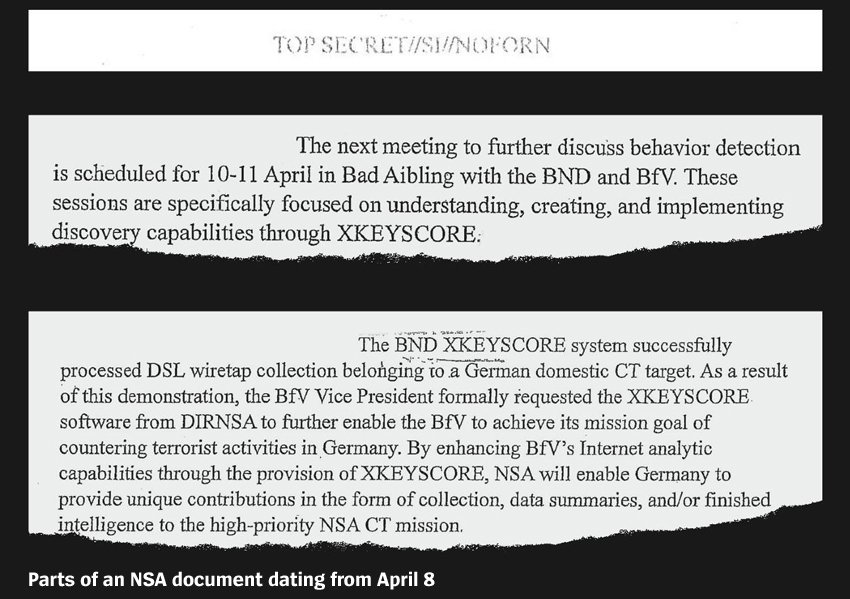 TOP SECRET//SI//NOFORN

The next meeting to further discuss behavior detection is scheduled for 10-11 April in Bad Aibling with the BND and BfV. These sessions are specifically focused on understanding, creating, and implementing discovery capabilities through XKEYSCORE.

The BND XKEYSCORE system successfully processed DSL wiretap collection belonging to a German domestic CT target. As a result of this demonstration, the BfV Vice President formally requested the XKEYSCORE software from DIRNSA to further enable the BfV to achieve its mission goal of countering terrorist activities in Germany. By enhancing BfV's Internet analytic capabilities through the provision of XKEYSCORE, NSA will enable Germany to provide unique contributions in the form of collection, data summaries, and/or finished intelligence to the high-priority NSA CT mission.

Parts of an NSA document dating from April 8